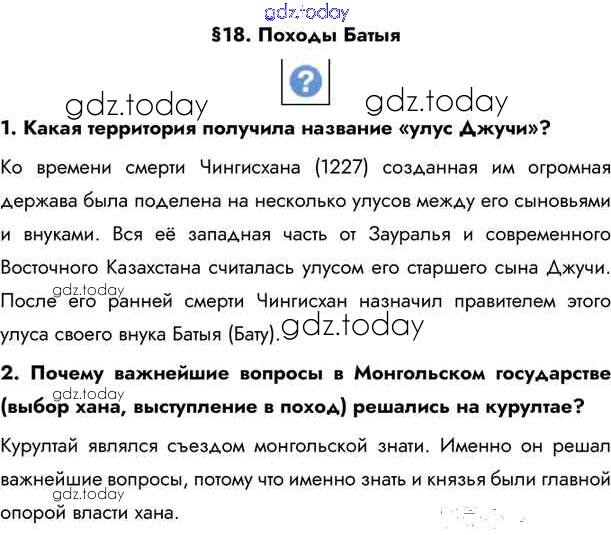 §18. Походы Батыя

1. Какая территория получила название «улус Джучи»?

Ко времени смерти Чингисхана (1227) созданная им огромная держава была поделена на несколько улусов между его сыновьями и внуками. Вся её западная часть от Зауралья и современного Восточного Казахстана считалась улусом его старшего сына Джучи. После его ранней смерти Чингисхан назначил правителем этого улуса своего внука Батыя (Бату).

2. Почему важнейшие вопросы в Монгольском государстве (выбор хана, выступление в поход) решались на курултае?

Курултай являлся съездом монгольской знати. Именно он решал важнейшие вопросы, потому что именно знать и князья были главной опорой власти хана.

gdz.today